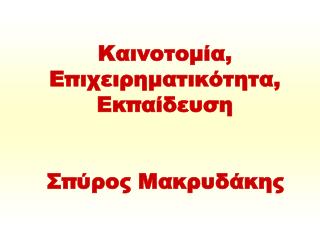 Καινοτομία, Επιχειρηματικότητα, Εκπαίδευση

Σπύρος Μακρυδάκης